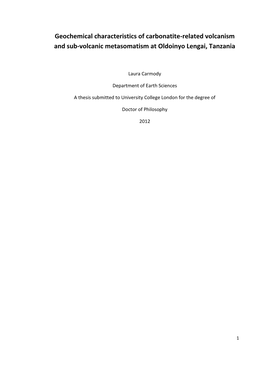 Geochemical characteristics of carbonatite-related volcanism and sub-volcanic metasomatism at Oldoinyo Lengai, Tanzania

Laura Carmody

Department of Earth Sciences

A thesis submitted to University College London for the degree of

Doctor of Philosophy

2012

1